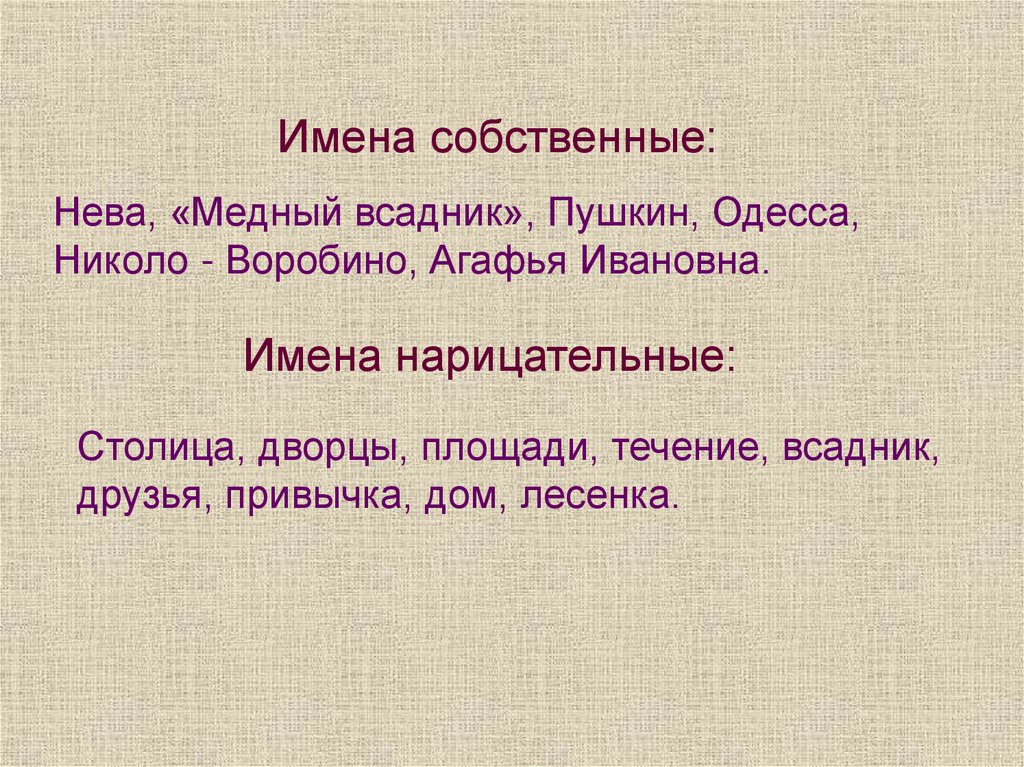 Имена собственные:

Нева, «Медный всадник», Пушкин, Одесса, Николо - Воробино, Агафья Ивановна.

Имена нарицательные:

Столица, дворцы, площади, течение, всадник, друзья, привычка, дом, лесенка.